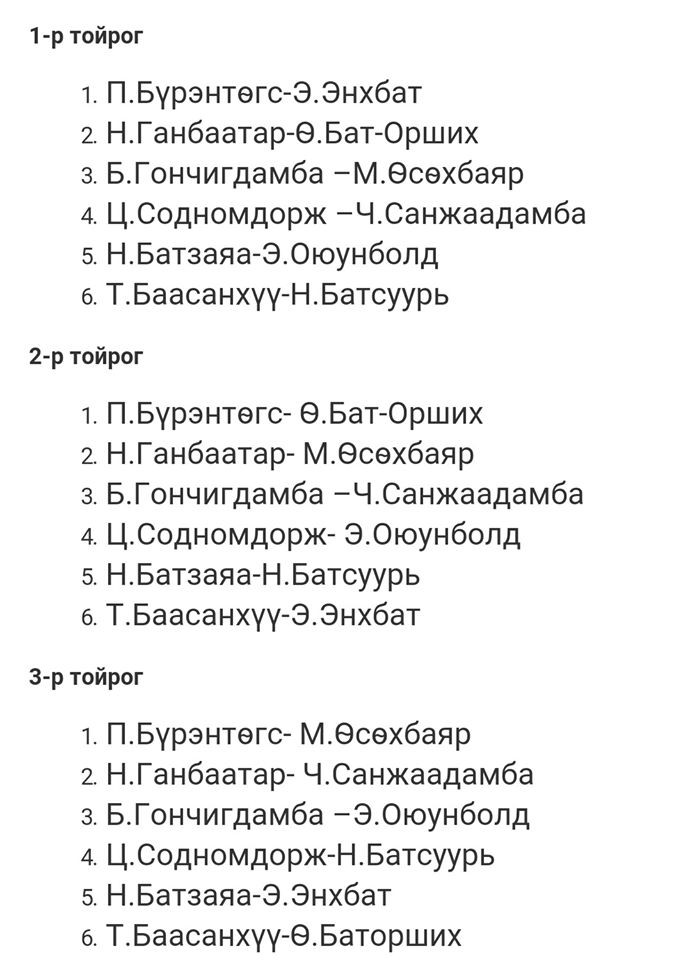 1-р тойрог

1. П.Бүрэнтөгс-Э.Энхбат
2. Н.Ганбаатар-Ө.Бат-Орших
3. Б.Гончигдамба –М.Өсөхбаяр
4. Ц.Содномдорж –Ч.Санжаадамба
5. Н.Батзаяа-Э.Оюунболд
6. Т.Баасанхүү-Н.Батсуурь

2-р тойрог

1. П.Бүрэнтөгс- Ө.Бат-Орших
2. Н.Ганбаатар- М.Өсөхбаяр
3. Б.Гончигдамба –Ч.Санжаадамба
4. Ц.Содномдорж- Э.Оюунболд
5. Н.Батзаяа-Н.Батсуурь
6. Т.Баасанхүү-Э.Энхбат

3-р тойрог

1. П.Бүрэнтөгс- М.Өсөхбаяр
2. Н.Ганбаатар- Ч.Санжаадамба
3. Б.Гончигдамба –Э.Оюунболд
4. Ц.Содномдорж-Н.Батсуурь
5. Н.Батзаяа-Э.Энхбат
6. Т.Баасанхүү-Ө.Баторших